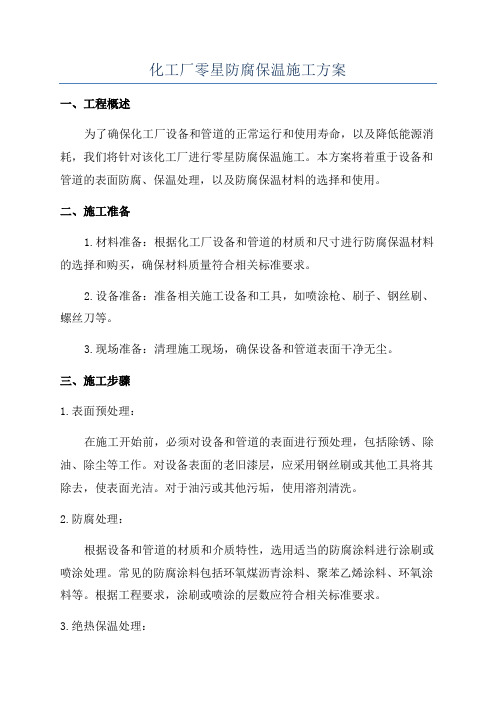 化工厂零星防腐保温施工方案

一、工程概述

为了确保化工厂设备和管道的正常运行和使用寿命，以及降低能源消耗，我们将针对该化工厂进行零星防腐保温施工。本方案将着重于设备和管道的表面防腐、保温处理，以及防腐保温材料的选择和使用。

二、施工准备

1. 材料准备：根据化工厂设备和管道的材质和尺寸进行防腐保温材料的选择和购买，确保材料质量符合相关标准要求。

2. 设备准备：准备相关施工设备和工具，如喷涂枪、刷子、钢丝刷、螺丝刀等。

3. 现场准备：清理施工现场，确保设备和管道表面干净无尘。

三、施工步骤

1. 表面预处理：

在施工开始前，必须对设备和管道的表面进行预处理，包括除锈、除油、除尘等工作。对设备表面的老旧漆层，应采用钢丝刷或其他工具将其除去，使表面光洁。对于油污或其他污垢，使用溶剂清洗。

2. 防腐处理：

根据设备和管道的材质和介质特性，选用适当的防腐涂料进行涂刷或喷涂处理。常见的防腐涂料包括环氧煤沥青涂料、聚苯乙烯涂料、环氧涂料等。根据工程要求，涂刷或喷涂的层数应符合相关标准要求。

3. 绝热保温处理：